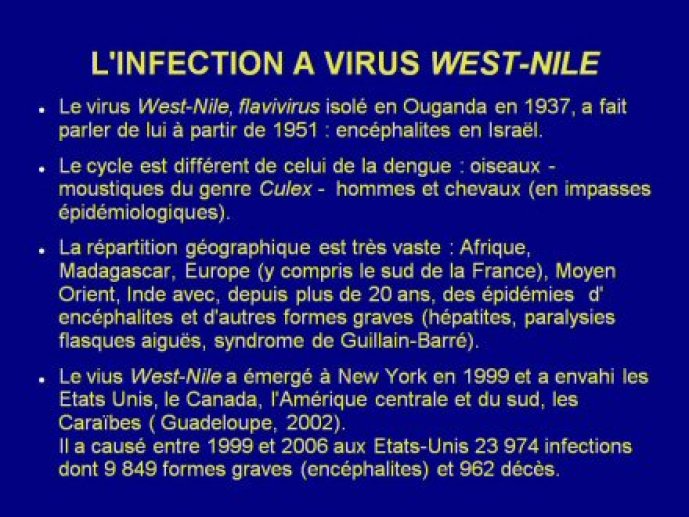 L'INFECTION A VIRUS WEST-NILE

- Le virus West-Nile, flavivirus isolé en Ouganda en 1937, a fait parler de lui à partir de 1951 : encéphalites en Israël.

- Le cycle est différent de celui de la dengue : oiseaux - moustiques du genre Culex - hommes et chevaux (en impasses épidémiologiques).

- La répartition géographique est très vaste : Afrique, Madagascar, Europe (y compris le sud de la France), Moyen Orient, Inde avec, depuis plus de 20 ans, des épidémies d' encéphalites et d'autres formes graves (hépatites, paralysies flasques aiguës, syndrome de Guillain-Barré).

- Le vius West-Nile a émergé à New York en 1999 et a envahi les Etats Unis, le Canada, l'Amérique centrale et du sud, les Caraïbes ( Guadeloupe, 2002).
Il a causé entre 1999 et 2006 aux Etats-Unis 23 974 infections dont 9 849 formes graves (encéphalites) et 962 décès.